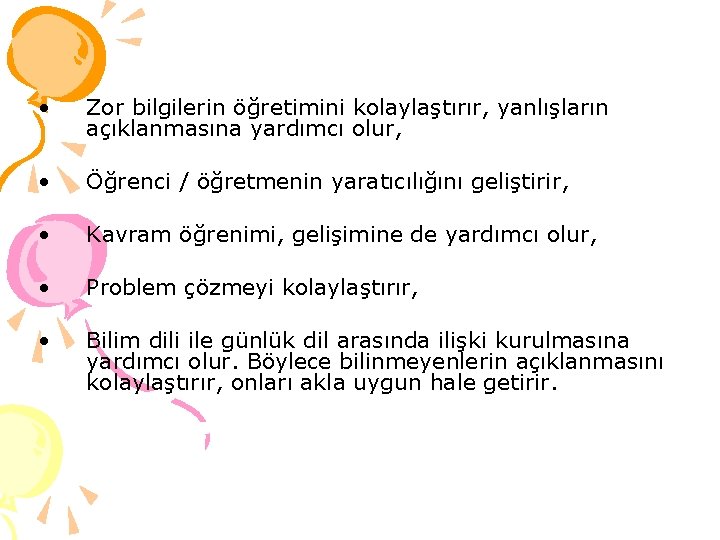 • Zor bilgilerin öğretimini kolaylaştırır, yanlışların açıklanmasına yardımcı olur,

• Öğrenci / öğretmenin yaratıcılığını geliştirir,

• Kavram öğrenimi, gelişimine de yardımcı olur,

• Problem çözmeyi kolaylaştırır,

• Bilim dili ile günlük dil arasında ilişki kurulmasına yardımcı olur. Böylece bilinmeyenlerin açıklanmasını kolaylaştırır, onları akla uygun hale getirir.